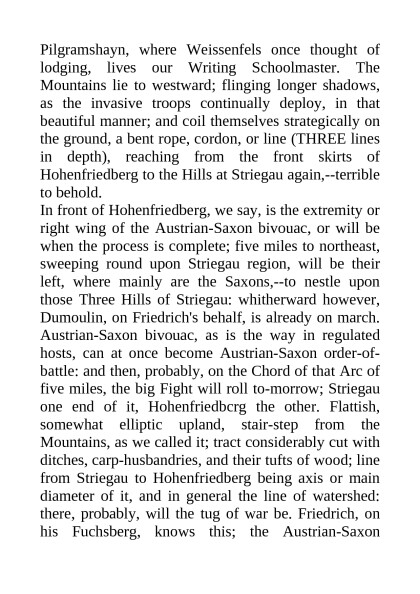 Pilgramshayn, where Weissenfels once thought of lodging, lives our Writing Schoolmaster. The Mountains lie to westward; flinging longer shadows, as the invasive troops continually deploy, in that beautiful manner; and coil themselves strategically on the ground, a bent rope, cordon, or line (THREE lines in depth), reaching from the front skirts of Hohenfriedberg to the Hills at Striegau again,--terrible to behold.
In front of Hohenfriedberg, we say, is the extremity or right wing of the Austrian-Saxon bivouac, or will be when the process is complete; five miles to northeast, sweeping round upon Striegau region, will be their left, where mainly are the Saxons,--to nestle upon those Three Hills of Striegau: whitherward however, Dumoulin, on Friedrich's behalf, is already on march. Austrian-Saxon bivouac, as is the way in regulated hosts, can at once become Austrian-Saxon order-of-battle: and then, probably, on the Chord of that Arc of five miles, the big Fight will roll to-morrow; Striegau one end of it, Hohenfriedbcrg the other. Flattish, somewhat elliptic upland, stair-step from the Mountains, as we called it; tract considerably cut with ditches, carp-husbandries, and their tufts of wood; line from Striegau to Hohenfriedberg being axis or main diameter of it, and in general the line of watershed: there, probably, will the tug of war be. Friedrich, on his Fuchsberg, knows this; the Austrian-Saxon